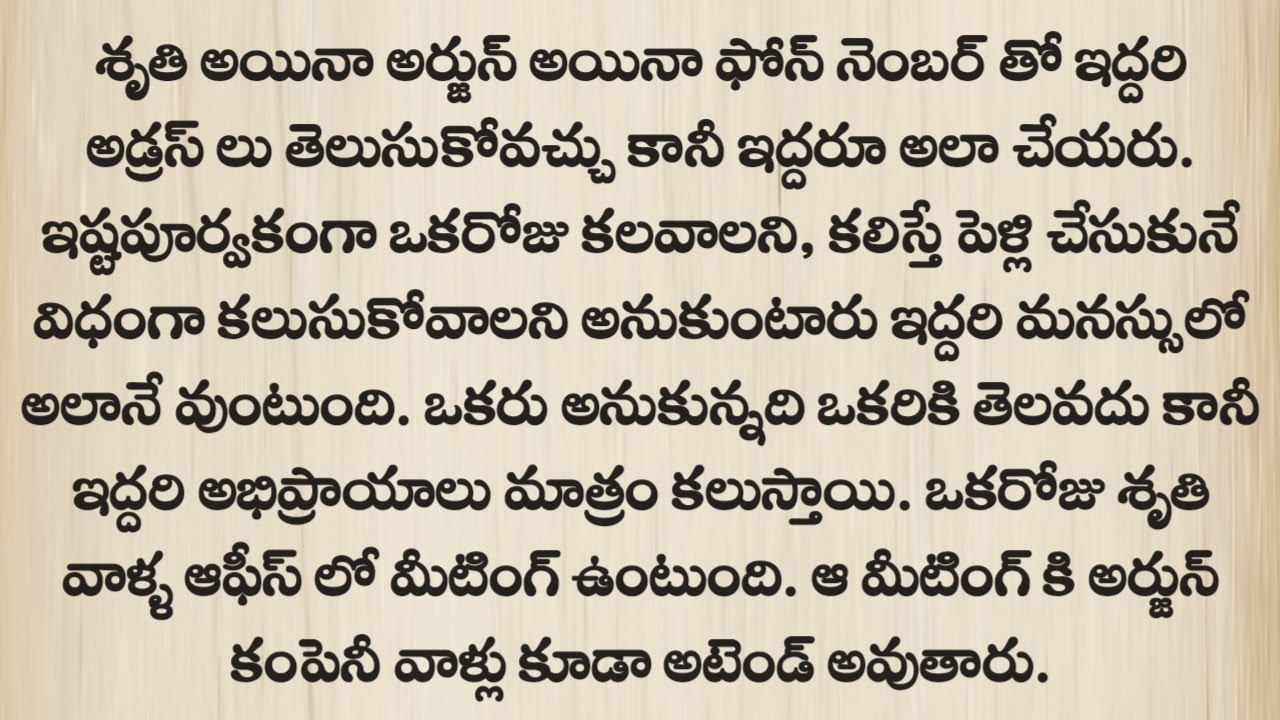 శృతి అయినా అర్జున్ అయినా ఫోన్ నెంబర్ తో ఇద్దరి అడ్రస్ లు తెలుసుకోవచ్చు కానీ ఇద్దరూ అలా చేయరు. ఇష్టపూర్వకంగా ఒకరోజు కలవాలని, కలిస్తే పెళ్లి చేసుకునే విధంగా కలుసుకోవాలని అనుకుంటారు ఇద్దరి మనస్సులో అలానే వుంటుంది. ఒకరు అనుకున్నది ఒకరికి తెలవదు కానీ ఇద్దరి అభిప్రాయాలు మాత్రం కలుస్తాయి. ఒకరోజు శృతి వాళ్ళ ఆఫీస్ లో మీటింగ్ ఉంటుంది. ఆ మీటింగ్ కి అర్జున్ కంపెనీ వాళ్లు కూడా అటెండ్ అవుతారు.